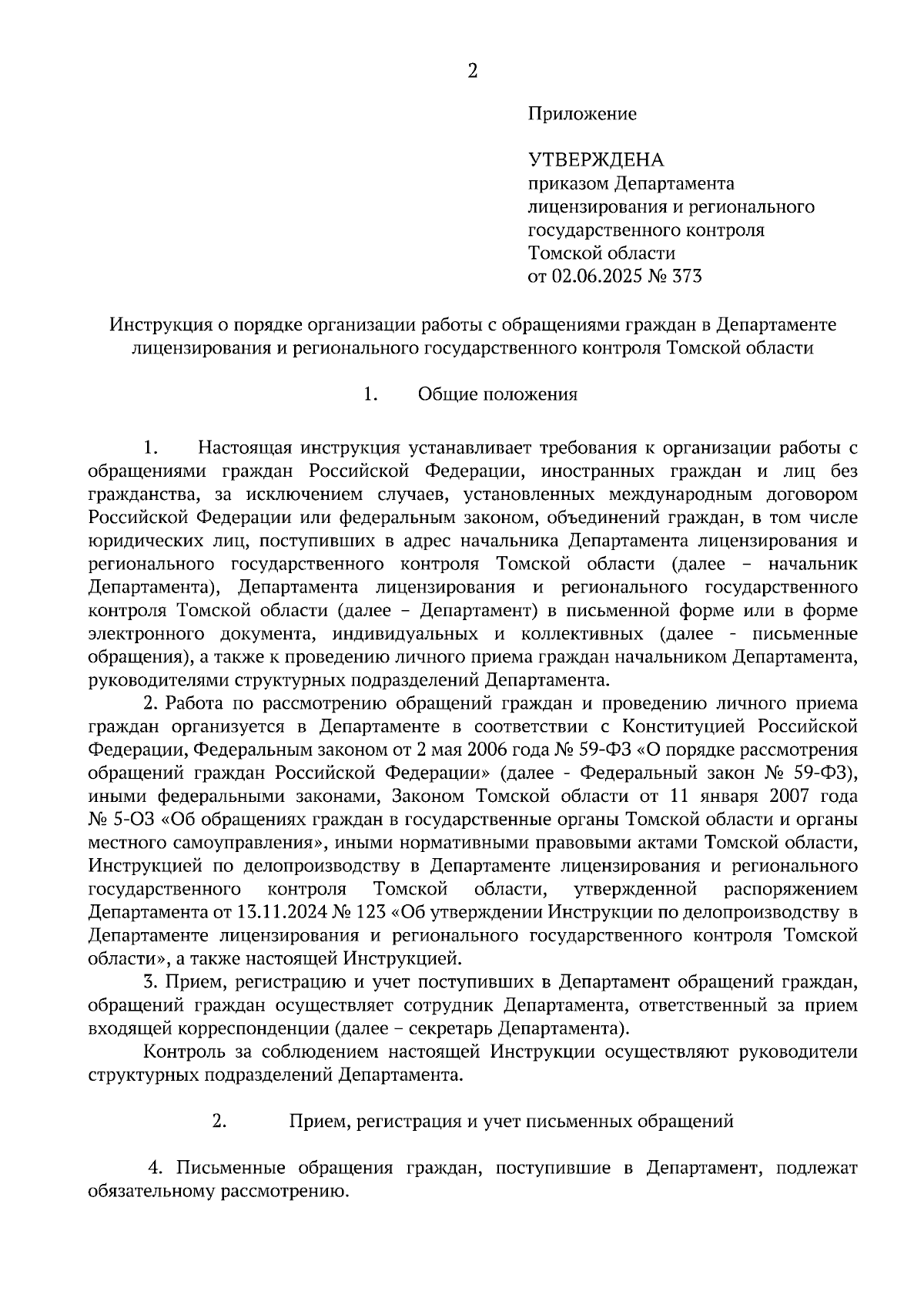 2

Приложение

УТВЕРЖДЕНА
приказом Департамента лицензирования и регионального государственного контроля Томской области
от 02.06.2025 № 373

Инструкция о порядке организации работы с обращениями граждан в Департаменте лицензирования и регионального государственного контроля Томской области

1. Общие положения

1. Настоящая инструкция устанавливает требования к организации работы с обращениями граждан Российской Федерации, иностранных граждан и лиц без гражданства, за исключением случаев, установленных международным договором Российской Федерации или федеральным законом, объединений граждан, в том числе юридических лиц, поступивших в адрес начальника Департамента лицензирования и регионального государственного контроля Томской области (далее – начальник Департамента), Департамента лицензирования и регионального государственного контроля Томской области (далее – Департамент) в письменной форме или в форме электронного документа, индивидуальных и коллективных (далее - письменные обращения), а также к проведению личного приема граждан начальником Департамента, руководителями структурных подразделений Департамента.

2. Работа по рассмотрению обращений граждан и проведению личного приема граждан организуется в Департаменте в соответствии с Конституцией Российской Федерации, Федеральным законом от 2 мая 2006 года № 59-ФЗ «О порядке рассмотрения обращений граждан Российской Федерации» (далее - Федеральный закон № 59-ФЗ), иными федеральными законами, Законом Томской области от 11 января 2007 года № 5-ОЗ «Об обращениях граждан в государственные органы Томской области и органы местного самоуправления», иными нормативными правовыми актами Томской области, Инструкцией по делопроизводству в Департаменте лицензирования и регионального государственного контроля Томской области, утвержденной распоряжением Департамента от 13.11.2024 № 123 «Об утверждении Инструкции по делопроизводству в Департаменте лицензирования и регионального государственного контроля Томской области», а также настоящей Инструкцией.

3. Прием, регистрацию и учет поступивших в Департамент обращений граждан, обращений граждан осуществляет сотрудник Департамента, ответственный за прием входящей корреспонденции (далее – секретарь Департамента).

Контроль за соблюдением настоящей Инструкции осуществляют руководители структурных подразделений Департамента.

2. Прием, регистрация и учет письменных обращений

4. Письменные обращения граждан, поступившие в Департамент, подлежат обязательному рассмотрению.